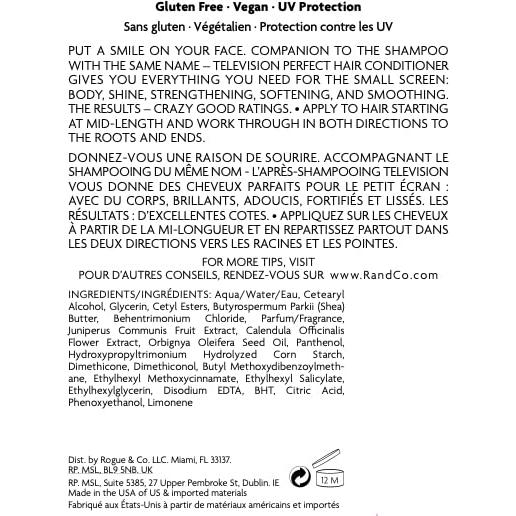 Gluten Free · Vegan · UV Protection
Sans gluten · Végétalien · Protection contre les UV

PUT A SMILE ON YOUR FACE. COMPANION TO THE SHAMPOO WITH THE SAME NAME – TELEVISION PERFECT HAIR CONDITIONER GIVES YOU EVERYTHING YOU NEED FOR THE SMALL SCREEN: BODY, SHINE, STRENGTHENING, SOFTENING, AND SMOOTHING. THE RESULTS – CRAZY GOOD RATINGS. • APPLY TO HAIR STARTING AT MID-LENGTH AND WORK THROUGH IN BOTH DIRECTIONS TO THE ROOTS AND ENDS.

DONNEZ-VOUS UNE RAISON DE SOURIRE. ACCOMPAGNANT LE SHAMPOOING DU MÊME NOM - L'APRÈS-SHAMPOOING TELEVISION VOUS DONNE DES CHEVEUX PARFAITS POUR LE PETIT ÉCRAN : AVEC DU CORPS, BRILLANTS, ADOUCIS, FORTIFIÉS ET LISSÉS. LES RÉSULTATS : D'EXCELLENTES COTES. • APPLIQUEZ SUR LES CHEVEUX À PARTIR DE LA MI-LONGUEUR ET EN REPARTISSEZ PARTOUT DANS LES DEUX DIRECTIONS VERS LES RACINES ET LES POINTES.

FOR MORE TIPS, VISIT
POUR D'AUTRES CONSEILS, RENDEZ-VOUS SUR www.RandCo.com

INGREDIENTS/INGRÉDIENTS: Aqua/Water/Eau, Cetearyl Alcohol, Glycerin, Cetyl Esters, Butyrospermum Parkii (Shea) Butter, Behentrimonium Chloride, Parfum/Fragrance, Juniperus Communis Fruit Extract, Calendula Officinalis Flower Extract, Orbignya Oleifera Seed Oil, Panthenol, Hydroxypropyltrimonium Hydrolyzed Corn Starch, Dimethicone, Dimethiconol, Butyl Methoxydibenzoylmethane, Ethylhexyl Methoxycinnamate, Ethylhexyl Salicylate, Ethylhexylglycerin, Disodium EDTA, BHT, Citric Acid, Phenoxyethanol, Limonene

Dist. by Rogue & Co. LLC. Miami, FL 33137.
RP. MSL, BL9 5NB. UK
RP. MSL, Suite 5385, 27 Upper Pembroke St, Dublin. IE
Made in the USA of US & imported materials
Fabriqué aux États-Unis à partir de matériaux américains et importés

12 M